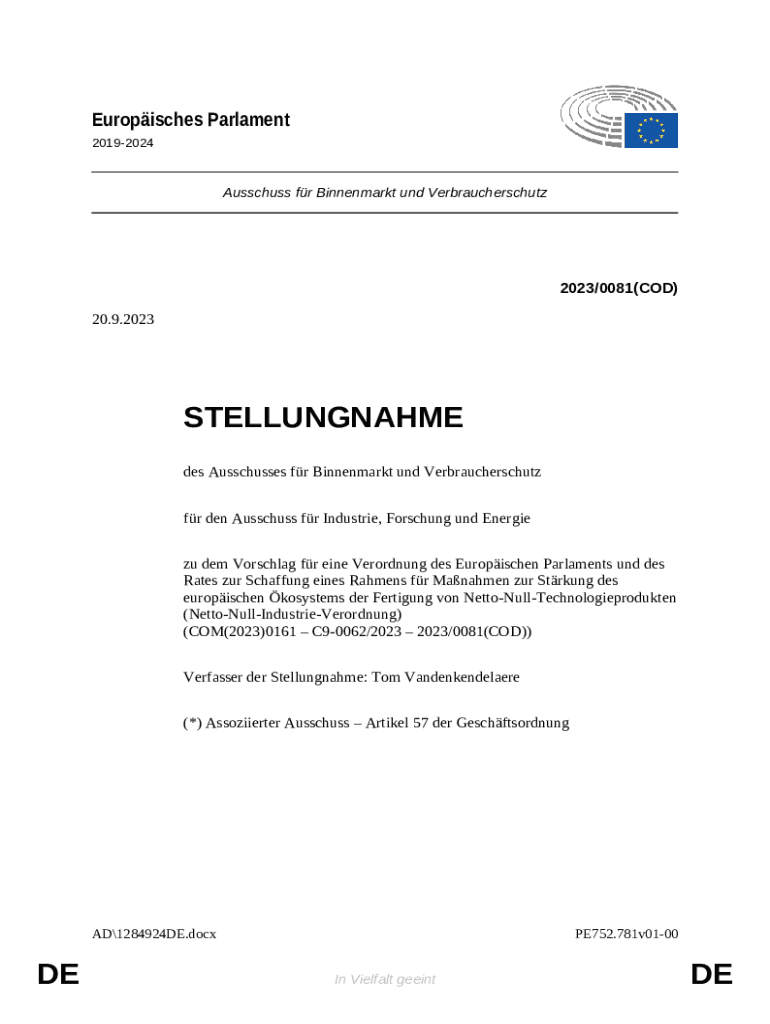 Europäisches Parlament
2019-2024

Ausschuss für Binnenmarkt und Verbraucherschutz

2023/0081(COD)

20.9.2023

STELLUNGNAHME

des Ausschusses für Binnenmarkt und Verbraucherschutz

für den Ausschuss für Industrie, Forschung und Energie

zu dem Vorschlag für eine Verordnung des Europäischen Parlaments und des Rates zur Schaffung eines Rahmens für Maßnahmen zur Stärkung des europäischen Ökosystems der Fertigung von Netto-Null-Technologieprodukten (Netto-Null-Industrie-Verordnung)
(COM(2023)0161 – C9-0062/2023 – 2023/0081(COD))

Verfasser der Stellungnahme: Tom Vandenkendelaere

(*) Assoziierter Ausschuss – Artikel 57 der Geschäftsordnung

AD\1284924DE.docx

PE752.781v01-00

DE

In Vielfalt geeint

DE